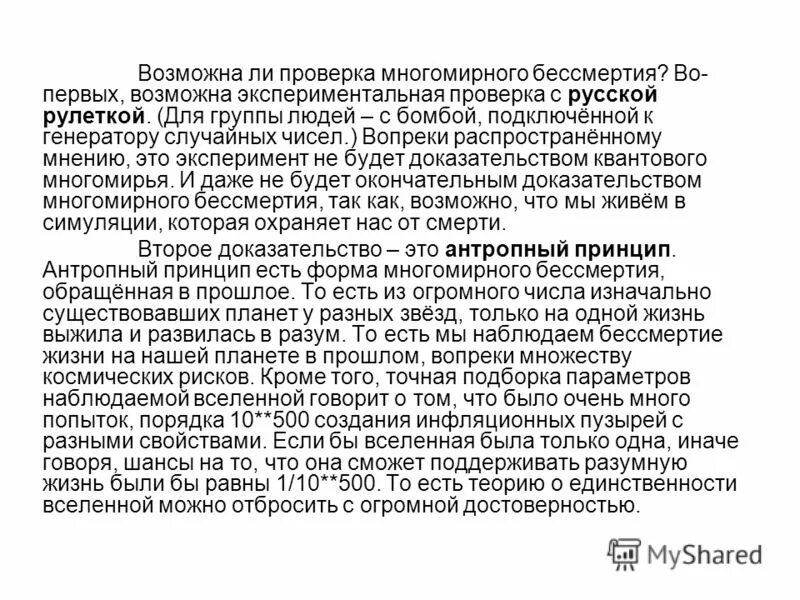 Возможна ли проверка многомирного бессмертия? Во-первых, возможна экспериментальная проверка с русской рулеткой. (Для группы людей – с бомбой, подключённой к генератору случайных чисел.) Вопреки распространённому мнению, это эксперимент не будет доказательством квантового многомирья. И даже не будет окончательным доказательством многомирного бессмертия, так как, возможно, что мы живём в симуляции, которая охраняет нас от смерти.

Второе доказательство – это антропный принцип. Антропный принцип есть форма многомирного бессмертия, обращённая в прошлое. То есть из огромного числа изначально существовавших планет у разных звёзд, только на одной жизнь выжила и развилась в разум. То есть мы наблюдаем бессмертие жизни на нашей планете в прошлом, вопреки множеству космических рисков. Кроме того, точная подборка параметров наблюдаемой вселенной говорит о том, что было очень много попыток, порядка 10**500 создания инфляционных пузырей с разными свойствами. Если бы вселенная была только одна, иначе говоря, шансы на то, что она сможет поддерживать разумную жизнь были бы равны 1/10**500. То есть теорию о единственности вселенной можно отбросить с огромной достоверностью.

MyShared